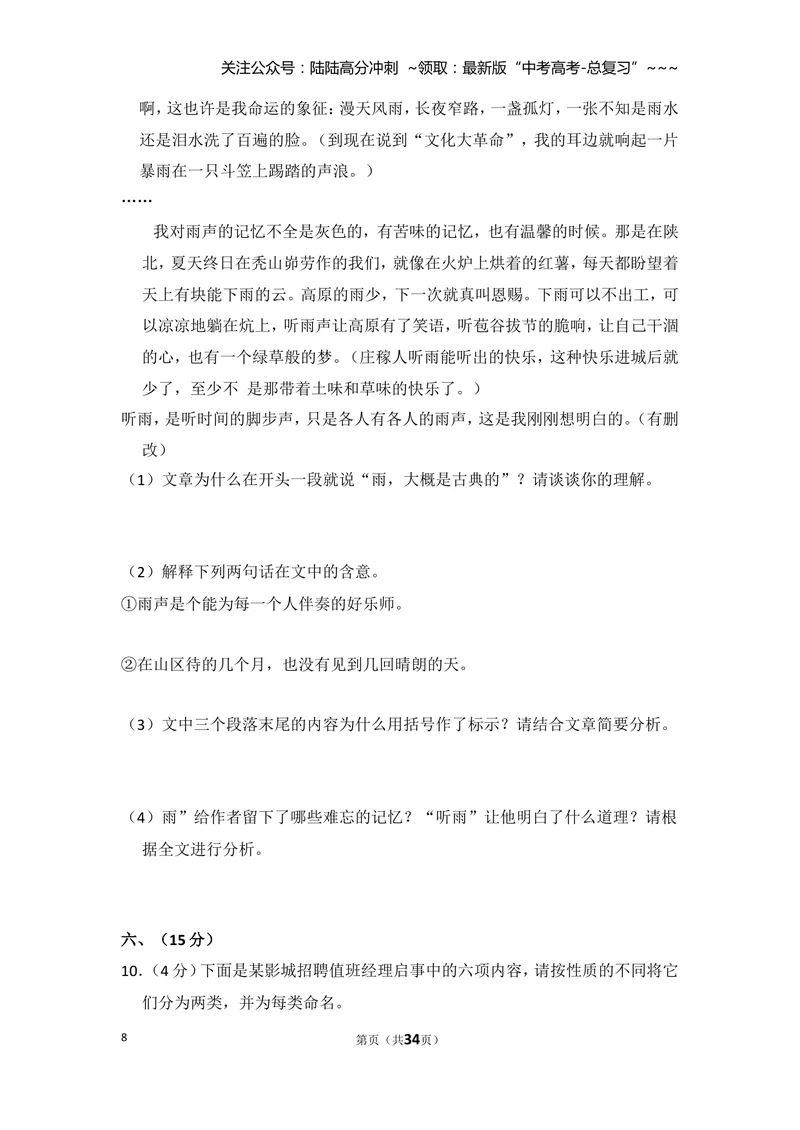 关注公众号：陆陆高分冲刺 ~领取：最新版“中考高考-总复习”~~~

啊，这也许是我命运的象征：漫天风雨，长夜窄路，一盏孤灯，一张不知是雨水还是泪水洗了百遍的脸。（到现在说到“文化大革命”，我的耳边就响起一片暴雨在一只斗笠上踢踏的声浪。）

……

我对雨声的记忆不全是灰色的，有苦味的记忆，也有温馨的时候。那是在陕北，夏天终日在秃山峁劳作的我们，就像在火炉上烘着的红薯，每天都盼望着天上有块能下雨的云。高原的雨少，下一次就真叫恩赐。下雨可以不出工，可以凉凉地躺在炕上，听雨声让高原有了笑语，听苞谷拔节的脆响，让自己干涸的心，也有一个绿草般的梦。（庄稼人听雨能听出的快乐，这种快乐进城后就少了，至少不 是那带着土味和草味的快乐了。）

听雨，是听时间的脚步声，只是各人有各人的雨声，这是我刚刚想明白的。（有删改）

（1）文章为什么在开头一段就说“雨，大概是古典的”？请谈谈你的理解。

（2）解释下列两句话在文中的含意。

①雨声是个能为每一个人伴奏的好乐师。

②在山区待的几个月，也没有见到几回晴朗的天。

（3）文中三个段落末尾的内容为什么用括号作了标示？请结合文章简要分析。

（4）雨”给作者留下了哪些难忘的记忆？“听雨”让他明白了什么道理？请根据全文进行分析。

六、（15分）

10.（4分）下面是某影城招聘值班经理启事中的六项内容，请按性质的不同将它们分为两类，并为每类命名。

8 第页（共34页）